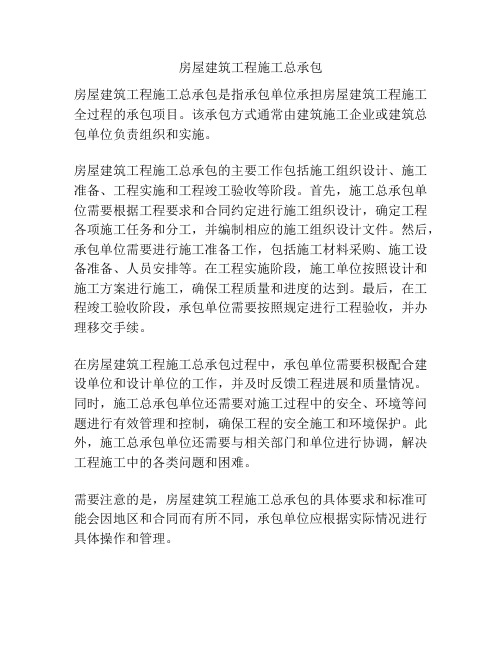 房屋建筑工程施工总承包

房屋建筑工程施工总承包是指承包单位承担房屋建筑工程施工全过程的承包项目。该承包方式通常由建筑施工企业或建筑总包单位负责组织和实施。

房屋建筑工程施工总承包的主要工作包括施工组织设计、施工准备、工程实施和工程竣工验收等阶段。首先，施工总承包单位需要根据工程要求和合同约定进行施工组织设计，确定工程各项施工任务和分工，并编制相应的施工组织设计文件。然后，承包单位需要进行施工准备工作，包括施工材料采购、施工设备准备、人员安排等。在工程实施阶段，施工单位按照设计和施工方案进行施工，确保工程质量和进度的达到。最后，在工程竣工验收阶段，承包单位需要按照规定进行工程验收，并办理移交手续。

在房屋建筑工程施工总承包过程中，承包单位需要积极配合建设单位和设计单位的工作，并及时反馈工程进展和质量情况。同时，施工总承包单位还需要对施工过程中的安全、环境等问题进行有效管理和控制，确保工程的安全施工和环境保护。此外，施工总承包单位还需要与相关部门和单位进行协调，解决工程施工中的各类问题和困难。

需要注意的是，房屋建筑工程施工总承包的具体要求和标准可能会因地区和合同而有所不同，承包单位应根据实际情况进行具体操作和管理。